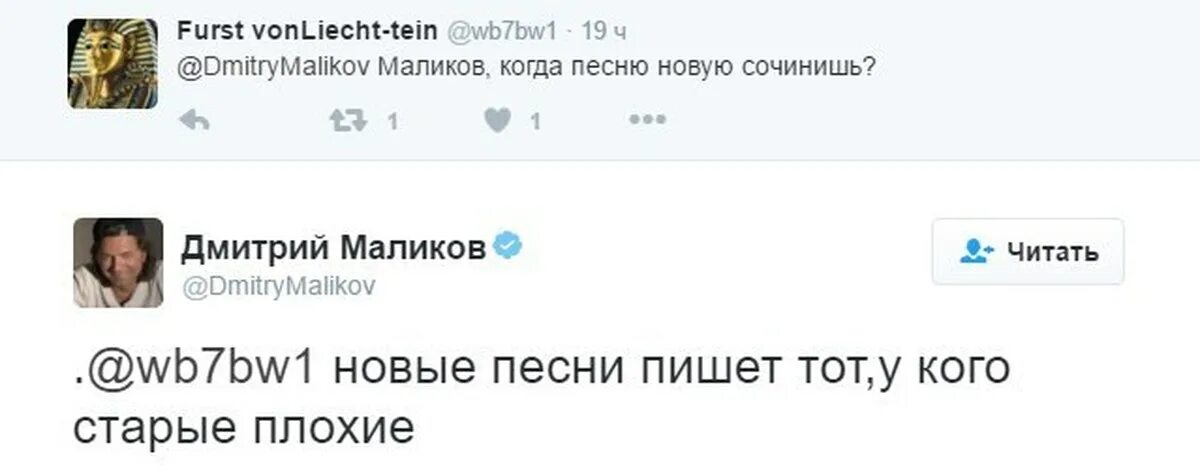 Furst vonLiecht-tein @wb7bw1 · 19 ч
@DmitryMalikov Маликов, когда песню новую сочинишь?

1 1

Дмитрий Маликов
@DmitryMalikov

Читать

.@wb7bw1 новые песни пишет тот,у кого старые плохие